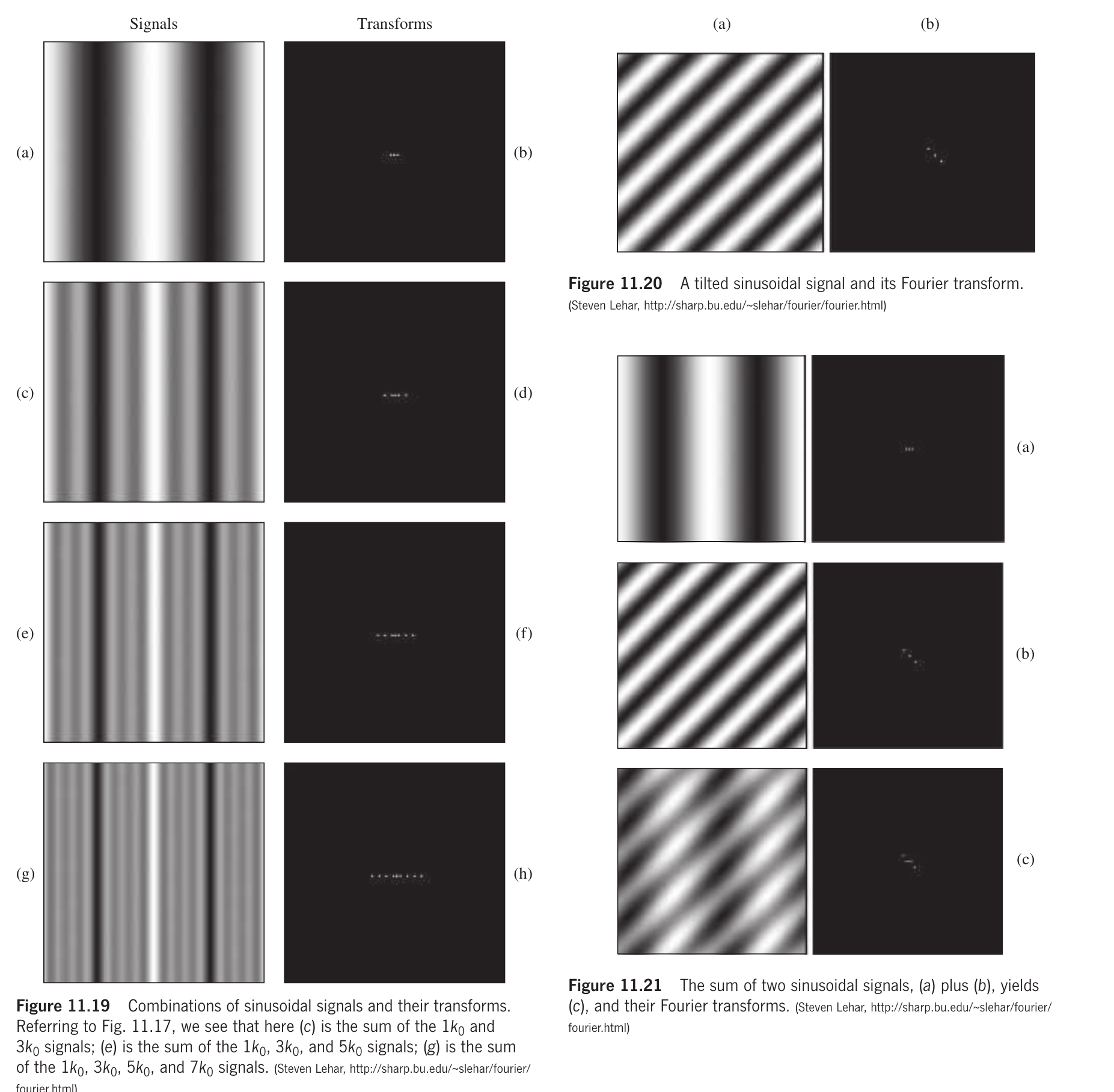 Signals

Transforms

(a)

(b)

(c)

(d)

(e)

(f)

(g)

(h)

Figure 11.19 Combinations of sinusoidal signals and their transforms. Referring to Fig. 11.17, we see that here (c) is the sum of the $1k_0$ and $3k_0$ signals; (e) is the sum of the $1k_0$, $3k_0$, and $5k_0$ signals; (g) is the sum of the $1k_0$, $3k_0$, $5k_0$, and $7k_0$ signals. (Steven Lehar, http://sharp.bu.edu/~slehar/fourier/fourier.html)

(a)

(b)

Figure 11.20 A tilted sinusoidal signal and its Fourier transform. (Steven Lehar, http://sharp.bu.edu/~slehar/fourier/fourier.html)

(a)

(b)

(c)

Figure 11.21 The sum of two sinusoidal signals, (a) plus (b), yields (c), and their Fourier transforms. (Steven Lehar, http://sharp.bu.edu/~slehar/fourier/fourier.html)